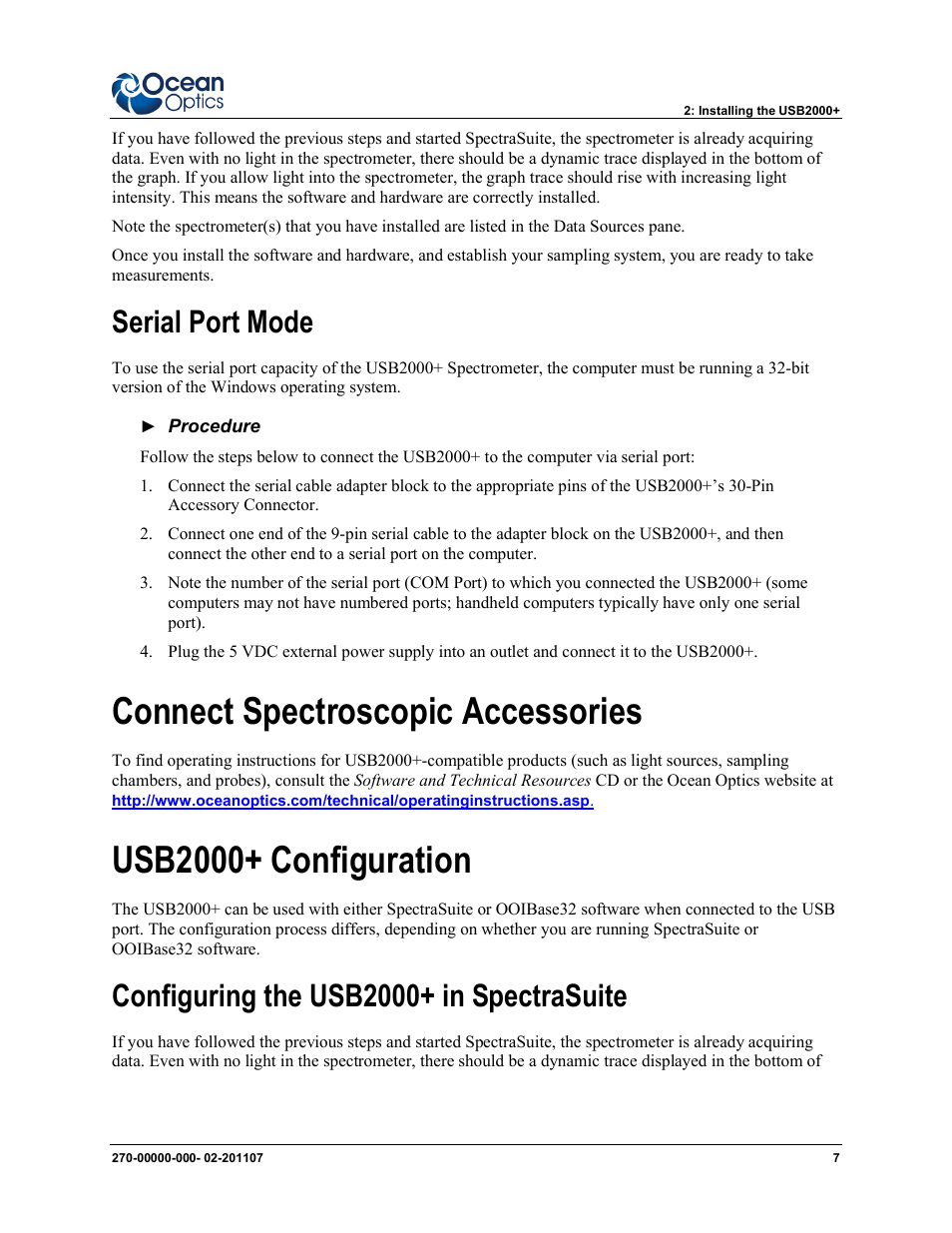 Ocean Optics

2: Installing the USB2000+

If you have followed the previous steps and started SpectraSuite, the spectrometer is already acquiring data. Even with no light in the spectrometer, there should be a dynamic trace displayed in the bottom of the graph. If you allow light into the spectrometer, the graph trace should rise with increasing light intensity. This means the software and hardware are correctly installed.

Note the spectrometer(s) that you have installed are listed in the Data Sources pane.

Once you install the software and hardware, and establish your sampling system, you are ready to take measurements.

Serial Port Mode

To use the serial port capacity of the USB2000+ Spectrometer, the computer must be running a 32-bit version of the Windows operating system.

► Procedure

Follow the steps below to connect the USB2000+ to the computer via serial port:

1. Connect the serial cable adapter block to the appropriate pins of the USB2000+'s 30-Pin Accessory Connector.

2. Connect one end of the 9-pin serial cable to the adapter block on the USB2000+, and then connect the other end to a serial port on the computer.

3. Note the number of the serial port (COM Port) to which you connected the USB2000+ (some computers may not have numbered ports; handheld computers typically have only one serial port).

4. Plug the 5 VDC external power supply into an outlet and connect it to the USB2000+.

Connect Spectroscopic Accessories

To find operating instructions for USB2000+-compatible products (such as light sources, sampling chambers, and probes), consult the Software and Technical Resources CD or the Ocean Optics website at http://www.oceanoptics.com/technical/operatinginstructions.asp.

USB2000+ Configuration

The USB2000+ can be used with either SpectraSuite or OOIBase32 software when connected to the USB port. The configuration process differs, depending on whether you are running SpectraSuite or OOIBase32 software.

Configuring the USB2000+ in SpectraSuite

If you have followed the previous steps and started SpectraSuite, the spectrometer is already acquiring data. Even with no light in the spectrometer, there should be a dynamic trace displayed in the bottom of

270-00000-000- 02-201107

7